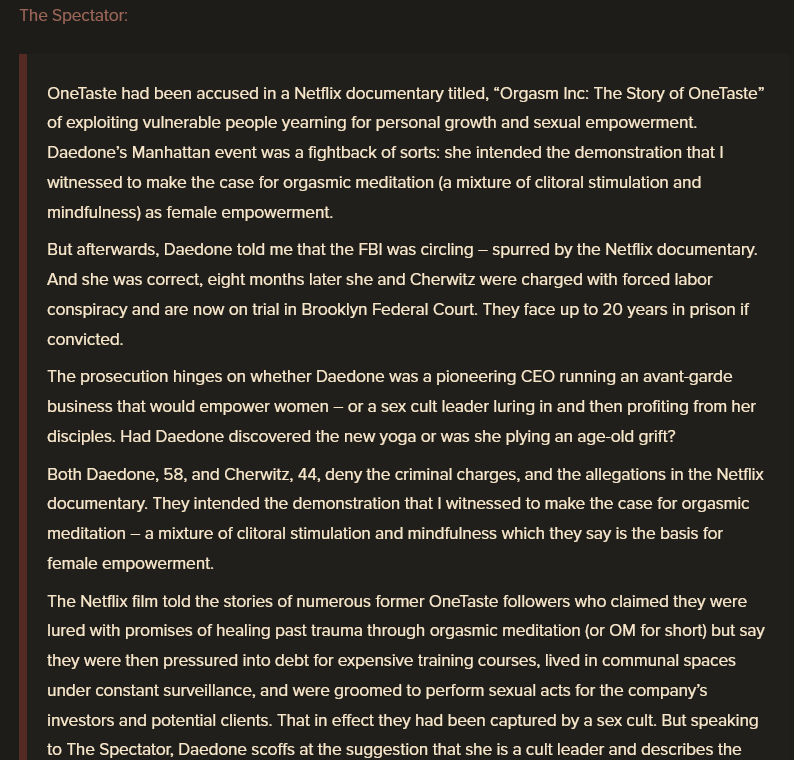 The Spectator:

OneTaste had been accused in a Netflix documentary titled, “Orgasm Inc: The Story of OneTaste” of exploiting vulnerable people yearning for personal growth and sexual empowerment. Daedone’s Manhattan event was a fightback of sorts: she intended the demonstration that I witnessed to make the case for orgasmic meditation (a mixture of clitoral stimulation and mindfulness) as female empowerment.

But afterwards, Daedone told me that the FBI was circling – spurred by the Netflix documentary. And she was correct, eight months later she and Cherwitz were charged with forced labor conspiracy and are now on trial in Brooklyn Federal Court. They face up to 20 years in prison if convicted.

The prosecution hinges on whether Daedone was a pioneering CEO running an avant-garde business that would empower women – or a sex cult leader luring in and then profiting from her disciples. Had Daedone discovered the new yoga or was she plying an age-old grift?

Both Daedone, 58, and Cherwitz, 44, deny the criminal charges, and the allegations in the Netflix documentary. They intended the demonstration that I witnessed to make the case for orgasmic meditation – a mixture of clitoral stimulation and mindfulness which they say is the basis for female empowerment.

The Netflix film told the stories of numerous former OneTaste followers who claimed they were lured with promises of healing past trauma through orgasmic meditation (or OM for short) but say they were then pressured into debt for expensive training courses, lived in communal spaces under constant surveillance, and were groomed to perform sexual acts for the company’s investors and potential clients. That in effect they had been captured by a sex cult. But speaking to The Spectator, Daedone scoffs at the suggestion that she is a cult leader and describes the